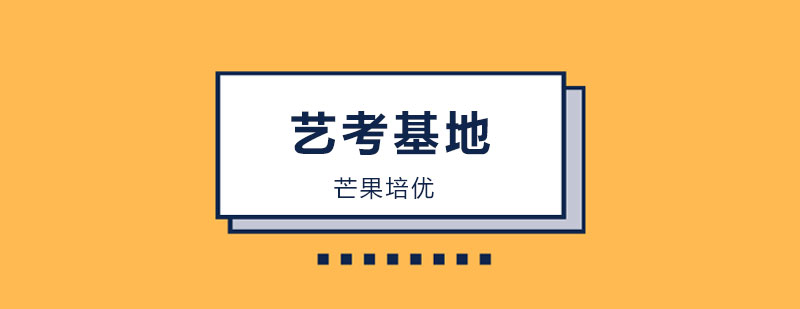 艺考基地

芒果培优